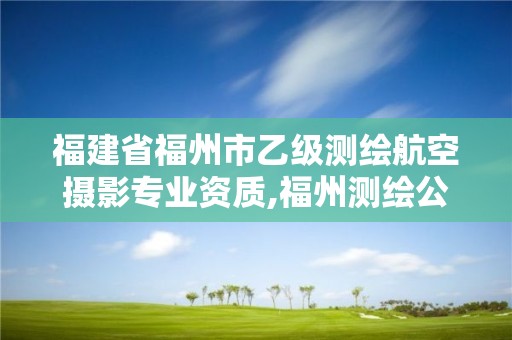 福建省福州市乙级测绘航空摄影专业资质,福州测绘公